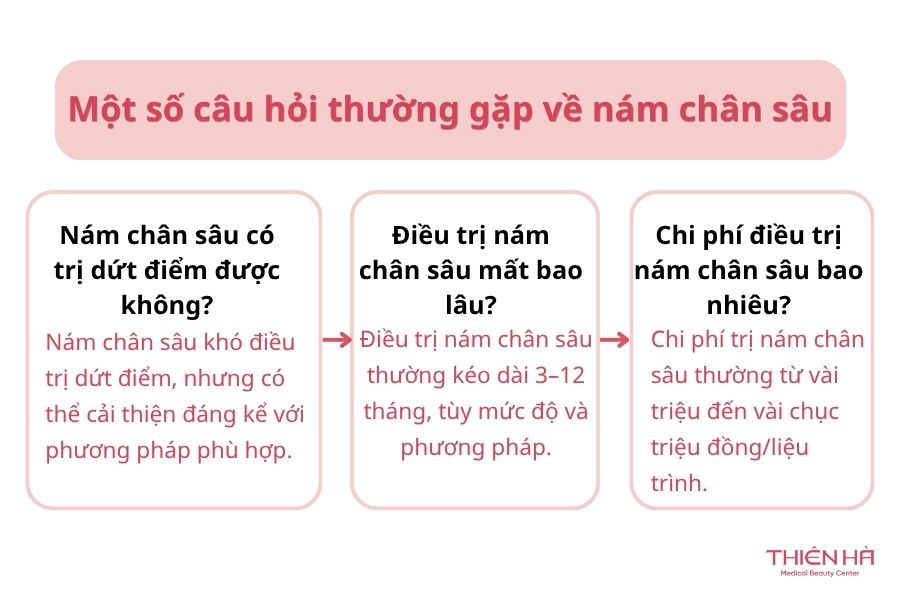 Một số câu hỏi thường gặp về nám chân sâu

Nám chân sâu có trị dứt điểm được không?

Nám chân sâu khó điều trị dứt điểm, nhưng có thể cải thiện đáng kể với phương pháp phù hợp.

Điều trị nám chân sâu mất bao lâu?

Điều trị nám chân sâu thường kéo dài 3–12 tháng, tùy mức độ và phương pháp.

Chi phí điều trị nám chân sâu bao nhiêu?

Chi phí trị nám chân sâu thường từ vài triệu đến vài chục triệu đồng/liệu trình.

THIÊN HÀ
Medical Beauty Center